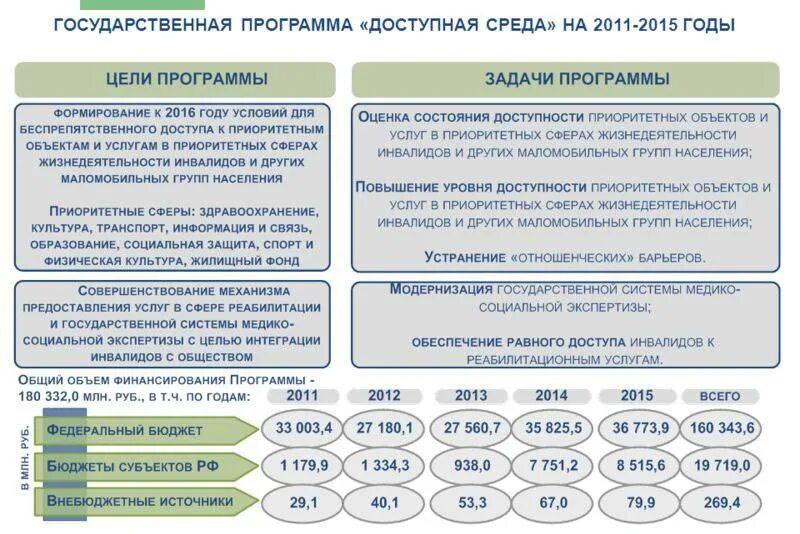 ГОСУДАРСТВЕННАЯ ПРОГРАММА «ДОСТУПНАЯ СРЕДА» НА 2011-2015 ГОДЫ

ЦЕЛИ ПРОГРАММЫ

ФОРМИРОВАНИЕ К 2016 ГОДУ УСЛОВИЙ ДЛЯ БЕСПРЕПЯТСТВЕННОГО ДОСТУПА К ПРИОРИТЕТНЫМ ОБЪЕКТАМ И УСЛУГАМ В ПРИОРИТЕТНЫХ СФЕРАХ ЖИЗНЕДЕЯТЕЛЬНОСТИ ИНВАЛИДОВ И ДРУГИХ МАЛОМОБИЛЬНЫХ ГРУПП НАСЕЛЕНИЯ

ПРИОРИТЕТНЫЕ СФЕРЫ: ЗДРАВООХРАНЕНИЕ, КУЛЬТУРА, ТРАНСПОРТ, ИНФОРМАЦИЯ И СВЯЗЬ, ОБРАЗОВАНИЕ, СОЦИАЛЬНАЯ ЗАЩИТА, СПОРТ И ФИЗИЧЕСКАЯ КУЛЬТУРА, ЖИЛИЩНЫЙ ФОНД

СОВЕРШЕНСТВОВАНИЕ МЕХАНИЗМА ПРЕДОСТАВЛЕНИЯ УСЛУГ В СФЕРЕ РЕАБИЛИТАЦИИ И ГОСУДАРСТВЕННОЙ СИСТЕМЫ МЕДИКО-СОЦИАЛЬНОЙ ЭКСПЕРТИЗЫ С ЦЕЛЬЮ ИНТЕГРАЦИИ ИНВАЛИДОВ С ОБЩЕСТВОМ

ЗАДАЧИ ПРОГРАММЫ

ОЦЕНКА СОСТОЯНИЯ ДОСТУПНОСТИ ПРИОРИТЕТНЫХ ОБЪЕКТОВ И УСЛУГ В ПРИОРИТЕТНЫХ СФЕРАХ ЖИЗНЕДЕЯТЕЛЬНОСТИ ИНВАЛИДОВ И ДРУГИХ МАЛОМОБИЛЬНЫХ ГРУПП НАСЕЛЕНИЯ;

ПОВЫШЕНИЕ УРОВНЯ ДОСТУПНОСТИ ПРИОРИТЕТНЫХ ОБЪЕКТОВ И УСЛУГ В ПРИОРИТЕТНЫХ СФЕРАХ ЖИЗНЕДЕЯТЕЛЬНОСТИ ИНВАЛИДОВ И ДРУГИХ МАЛОМОБИЛЬНЫХ ГРУПП НАСЕЛЕНИЯ;

УСТРАНЕНИЕ «ОТНОШЕНЧЕСКИХ» БАРЬЕРОВ.

МОДЕРНИЗАЦИЯ ГОСУДАРСТВЕННОЙ СИСТЕМЫ МЕДИКО-СОЦИАЛЬНОЙ ЭКСПЕРТИЗЫ;

ОБЕСПЕЧЕНИЕ РАВНОГО ДОСТУПА ИНВАЛИДОВ К РЕАБИЛИТАЦИОННЫМ УСЛУГАМ.

ОБЩИЙ ОБЪЕМ ФИНАНСИРОВАНИЯ ПРОГРАММЫ - 180 332,0 МЛН. РУБ., В Т.Ч. ПО ГОДАМ:

В МЛН. РУБ.

| | 2011 | 2012 | 2013 | 2014 | 2015 | ВСЕГО |
|---|---|---|---|---|---|---|
| ФЕДЕРАЛЬНЫЙ БЮДЖЕТ | 33 003,4 | 27 180,1 | 27 560,7 | 35 825,5 | 36 773,9 | 160 343,6 |
| БЮДЖЕТЫ СУБЪЕКТОВ РФ | 1 179,9 | 1 334,3 | 938,0 | 7 751,2 | 8 515,6 | 19 719,0 |
| ВНЕБЮДЖЕТНЫЕ ИСТОЧНИКИ | 29,1 | 40,1 | 53,3 | 67,0 | 79,9 | 269,4 |